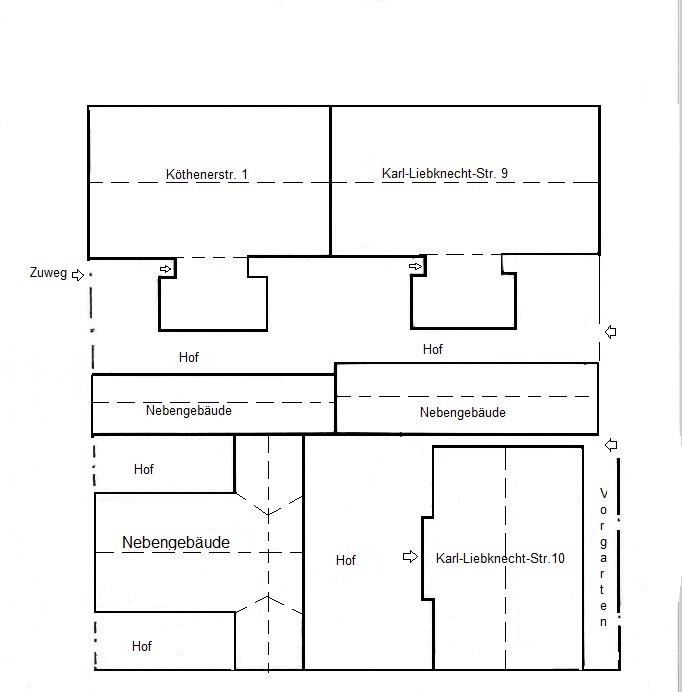 Köthenerstr. 1

Karl-Liebknecht-Str. 9

Zuweg

Hof

Hof

Nebengebäude

Nebengebäude

Hof

Nebengebäude

Hof

Karl-Liebknecht-Str.10

Vorgarten

Hof